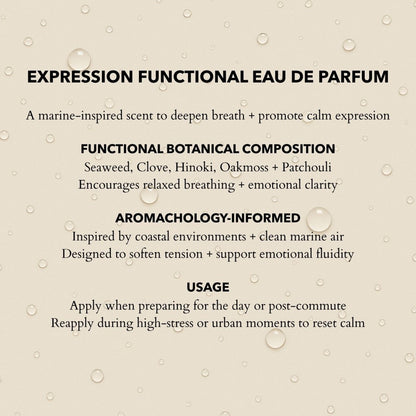 EXPRESSION FUNCTIONAL EAU DE PARFUM

A marine-inspired scent to deepen breath + promote calm expression

FUNCTIONAL BOTANICAL COMPOSITION

Seaweed, Clove, Hinoki, Oakmoss + Patchouli
Encourages relaxed breathing + emotional clarity

AROMACHOLOGY-INFORMED

Inspired by coastal environments + clean marine air
Designed to soften tension + support emotional fluidity

USAGE

Apply when preparing for the day or post-commute
Reapply during high-stress or urban moments to reset calm